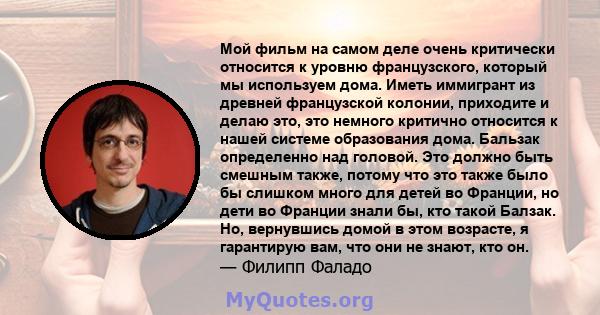 Мой фильм на самом деле очень критически относится к уровню французского, который мы используем дома. Иметь иммигрант из древней французской колонии, приходите и делаю это, это немного критично относится к нашей системе образования дома. Бальзак определенно над головой. Это должно быть смешным также, потому что это также было бы слишком много для детей во Франции, но дети во Франции знали бы, кто такой Балзак. Но, вернувшись домой в этом возрасте, я гарантирую вам, что они не знают, кто он.
— Филипп Фаладо

MyQuotes.org